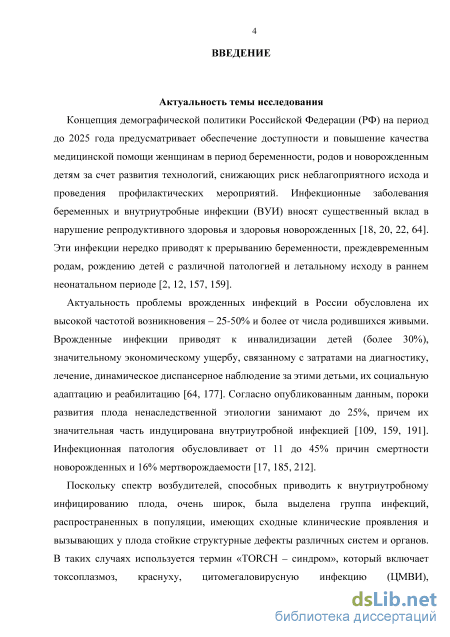 4

ВВЕДЕНИЕ

Актуальность темы исследования

Концепция демографической политики Российской Федерации (РФ) на период до 2025 года предусматривает обеспечение доступности и повышение качества медицинской помощи женщинам в период беременности, родов и новорожденным детям за счет развития технологий, снижающих риск неблагоприятного исхода и проведения профилактических мероприятий. Инфекционные заболевания беременных и внутриутробные инфекции (ВУИ) вносят существенный вклад в нарушение репродуктивного здоровья и здоровья новорожденных [18, 20, 22, 64]. Эти инфекции нередко приводят к прерыванию беременности, преждевременным родам, рождению детей с различной патологией и летальному исходу в раннем неонатальном периоде [2, 12, 157, 159].

Актуальность проблемы врожденных инфекций в России обусловлена их высокой частотой возникновения – 25-50% и более от числа родившихся живыми. Врожденные инфекции приводят к инвалидизации детей (более 30%), значительному экономическому ущербу, связанному с затратами на диагностику, лечение, динамическое диспансерное наблюдение за этими детьми, их социальную адаптацию и реабилитацию [64, 177]. Согласно опубликованным данным, пороки развития плода ненаследственной этиологии занимают до 25%, причем их значительная часть индуцирована внутриутробной инфекцией [109, 159, 191]. Инфекционная патология обусловливает от 11 до 45% причин смертности новорожденных и 16% мертворождаемости [17, 185, 212].

Поскольку спектр возбудителей, способных приводить к внутриутробному инфицированию плода, очень широк, была выделена группа инфекций, распространенных в популяции, имеющих сходные клинические проявления и вызывающих у плода стойкие структурные дефекты различных систем и органов. В таких случаях используется термин «TORCH – синдром», который включает токсоплазмоз, краснуху, цитомегаловирусную инфекцию (ЦМВИ),

dsLib.net
библиотека диссертаций